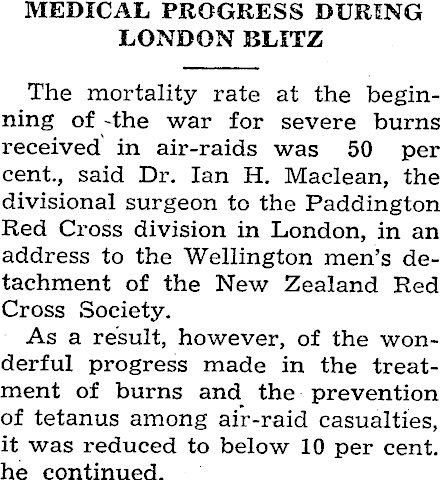 MEDICAL PROGRESS DURING LONDON BLITZ

The mortality rate at the beginning of the war for severe burns received in air-raids was 50 per cent., said Dr. Ian H. Maclean, the divisional surgeon to the Paddington Red Cross division in London, in an address to the Wellington men's detachment of the New Zealand Red Cross Society.

As a result, however, of the wonderful progress made in the treatment of burns and the prevention of tetanus among air-raid casualties, it was reduced to below 10 per cent. he continued.